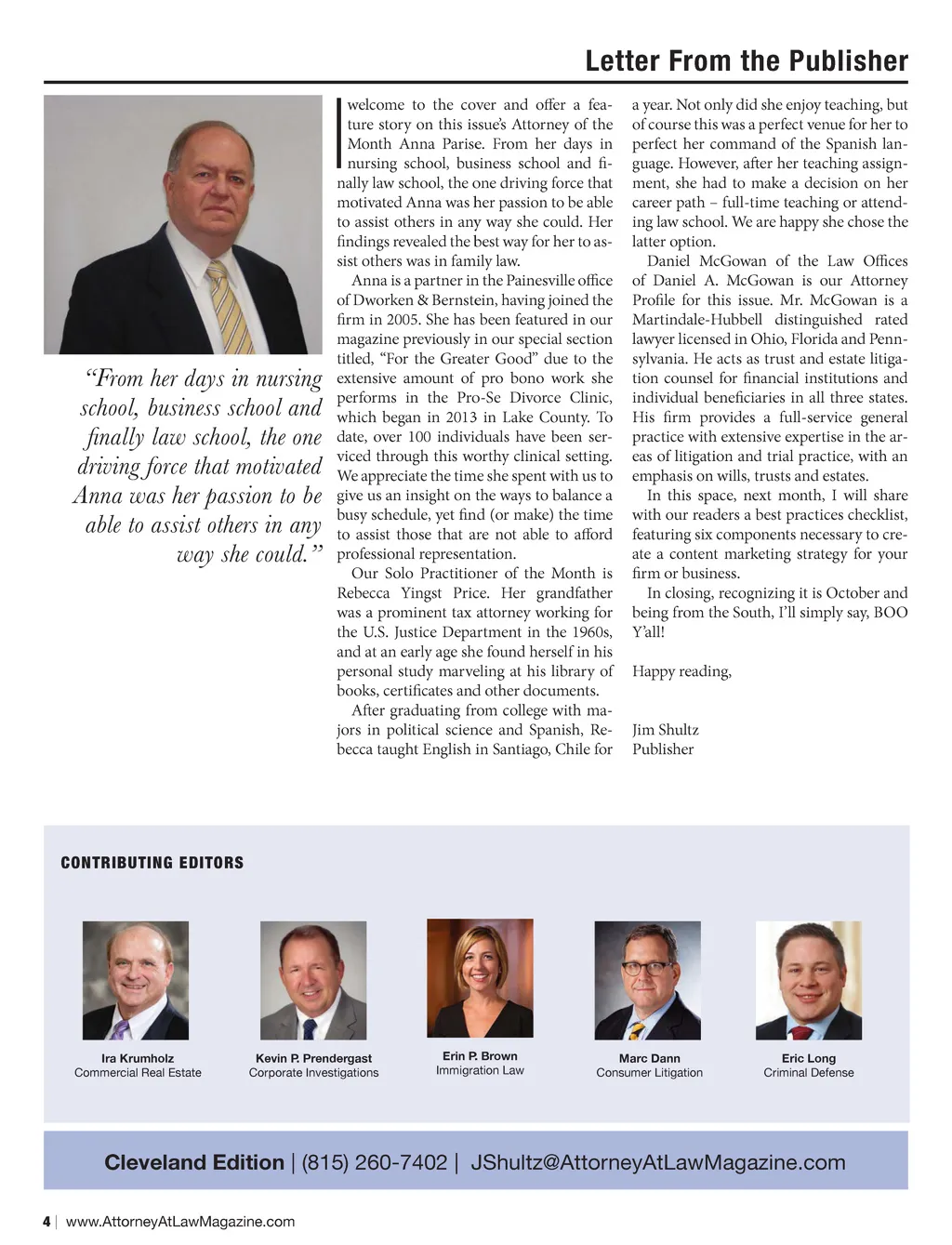 Letter From the Publisher

"From her days in nursing school, business school and finally law school, the one driving force that motivated Anna was her passion to be able to assist others in any way she could."

I welcome to the cover and offer a feature story on this issue's Attorney of the Month Anna Parise. From her days in nursing school, business school and finally law school, the one driving force that motivated Anna was her passion to be able to assist others in any way she could. Her findings revealed the best way for her to assist others was in family law.

Anna is a partner in the Painesville office of Dworken & Bernstein, having joined the firm in 2005. She has been featured in our magazine previously in our special section titled, "For the Greater Good" due to the extensive amount of pro bono work she performs in the Pro-Se Divorce Clinic, which began in 2013 in Lake County. To date, over 100 individuals have been serviced through this worthy clinical setting. We appreciate the time she spent with us to give us an insight on the ways to balance a busy schedule, yet find (or make) the time to assist those that are not able to afford professional representation.

Our Solo Practitioner of the Month is Rebecca Yingst Price. Her grandfather was a prominent tax attorney working for the U.S. Justice Department in the 1960s, and at an early age she found herself in his personal study marveling at his library of books, certificates and other documents.

After graduating from college with majors in political science and Spanish, Rebecca taught English in Santiago, Chile for a year. Not only did she enjoy teaching, but of course this was a perfect venue for her to perfect her command of the Spanish language. However, after her teaching assignment, she had to make a decision on her career path – full-time teaching or attending law school. We are happy she chose the latter option.

Daniel McGowan of the Law Offices of Daniel A. McGowan is our Attorney Profile for this issue. Mr. McGowan is a Martindale-Hubbell distinguished rated lawyer licensed in Ohio, Florida and Pennsylvania. He acts as trust and estate litigation counsel for financial institutions and individual beneficiaries in all three states. His firm provides a full-service general practice with extensive expertise in the areas of litigation and trial practice, with an emphasis on wills, trusts and estates.

In this space, next month, I will share with our readers a best practices checklist, featuring six components necessary to create a content marketing strategy for your firm or business.

In closing, recognizing it is October and being from the South, I'll simply say, BOO Y'all!

Happy reading,

Jim Shultz
Publisher

CONTRIBUTING EDITORS

Ira Krumholz
Commercial Real Estate

Kevin P. Prendergast
Corporate Investigations

Erin P. Brown
Immigration Law

Marc Dann
Consumer Litigation

Eric Long
Criminal Defense

Cleveland Edition | (815) 260-7402 | JShultz@AttorneyAtLawMagazine.com

4 | www.AttorneyAtLawMagazine.com